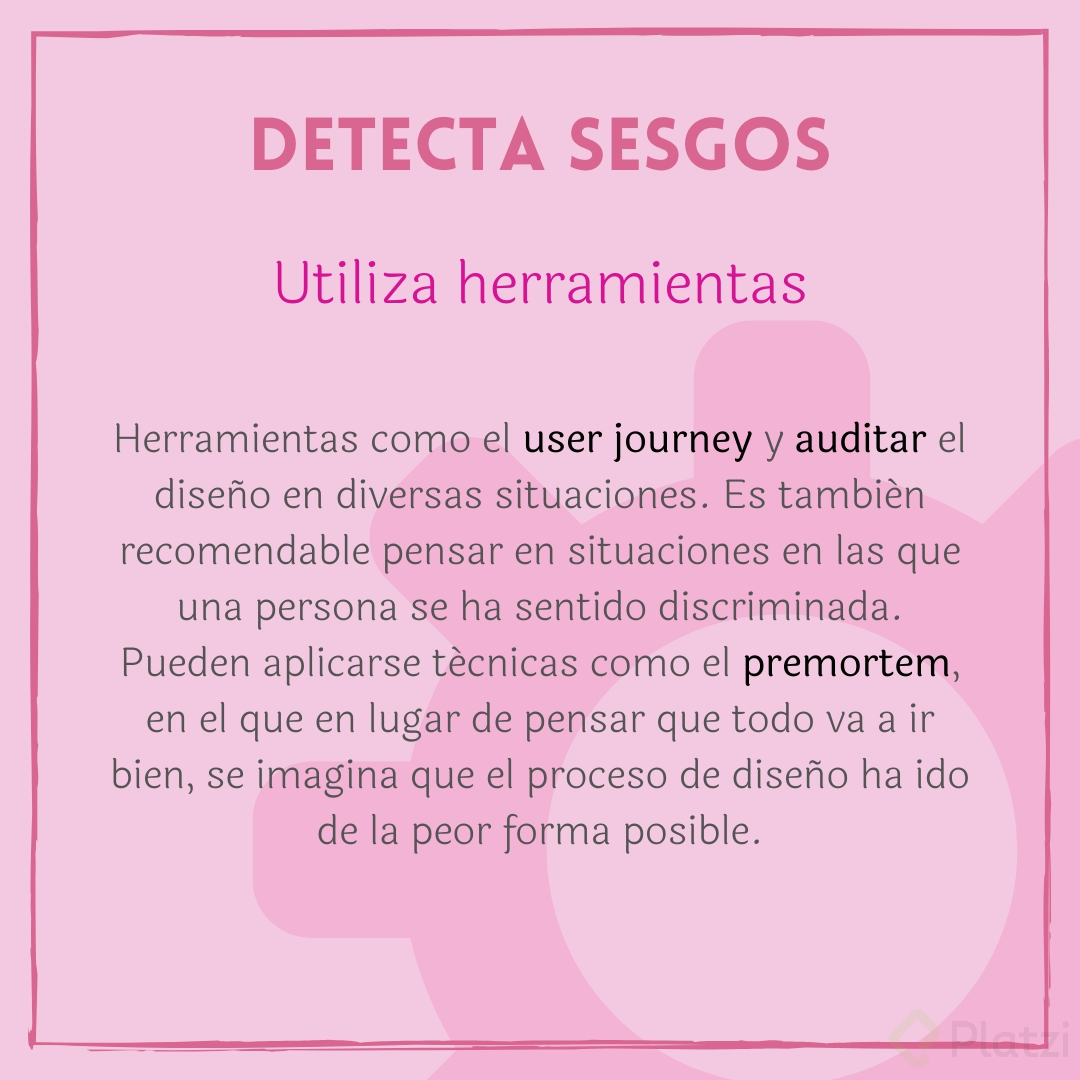 DETECTA SESGOS

Utiliza herramientas

Herramientas como el user journey y auditar el diseño en diversas situaciones. Es tambièn recomendable pensar en situaciones en las que una persona se ha sentido discriminada. Pueden aplicarse tècnicas como el premortem, en el que en lugar de pensar que todo va a ir bien, se imagina que el proceso de diseño ha ido de la peor forma posible.

Platzi